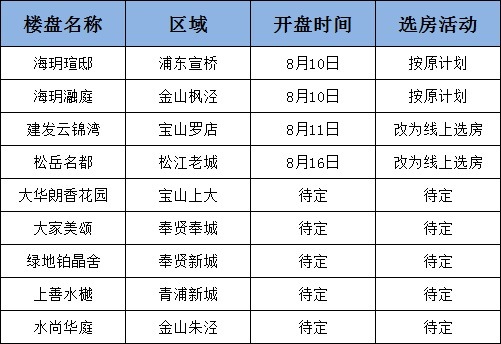 | 楼盘名称 | 区域 | 开盘时间 | 选房活动 |
|---|---|---|---|
| 海玥瑄邸 | 浦东宣桥 | 8月10日 | 按原计划 |
| 海玥瀜庭 | 金山枫泾 | 8月10日 | 按原计划 |
| 建发云锦湾 | 宝山罗店 | 8月11日 | 改为线上选房 |
| 松岳名都 | 松江老城 | 8月16日 | 改为线上选房 |
| 大华朗香花园 | 宝山上大 | 待定 | 待定 |
| 大家美颂 | 奉贤奉城 | 待定 | 待定 |
| 绿地铂晶舍 | 奉贤新城 | 待定 | 待定 |
| 上善水樾 | 青浦新城 | 待定 | 待定 |
| 水尚华庭 | 金山朱泾 | 待定 | 待定 |